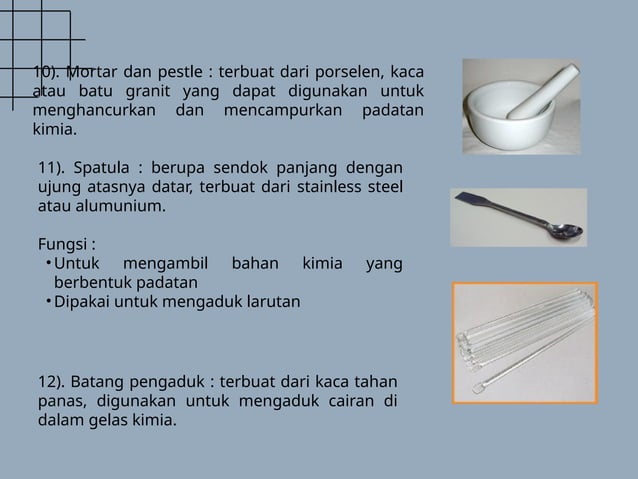 10). Mortar dan pestle : terbuat dari porselen, kaca atau batu granit yang dapat digunakan untuk menghancurkan dan mencampurkan padatan kimia.

11). Spatula : berupa sendok panjang dengan ujung atasnya datar, terbuat dari stainless steel atau alumunium.

Fungsi :
• Untuk mengambil bahan kimia yang berbentuk padatan
• Dipakai untuk mengaduk larutan

12). Batang pengaduk : terbuat dari kaca tahan panas, digunakan untuk mengaduk cairan di dalam gelas kimia.